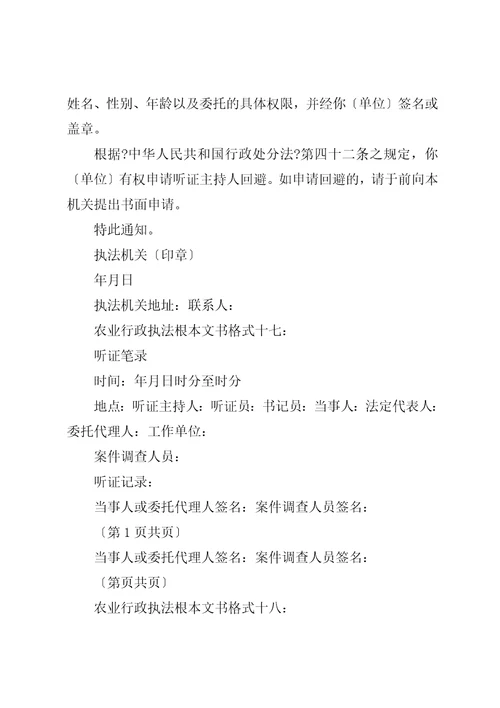 姓名、性别、年龄以及委托的具体权限，并经你〔单位〕签名或盖章。

根据?中华人民共和国行政处分法?第四十二条之规定，你〔单位〕有权申请听证主持人回避。如申请回避的，请于前向本机关提出书面申请。

特此通知。

执法机关〔印章〕

年月日

执法机关地址：联系人：

农业行政执法根本文书格式十七：

听证笔录

时间：年月日时分至时分

地点：听证主持人：听证员：书记员：当事人：法定代表人：委托代理人：工作单位：

案件调查人员：

听证记录：

当事人或委托代理人签名：案件调查人员签名：

〔第 1 页共页〕

当事人或委托代理人签名：案件调查人员签名：

〔第页共页〕

农业行政执法根本文书格式十八：